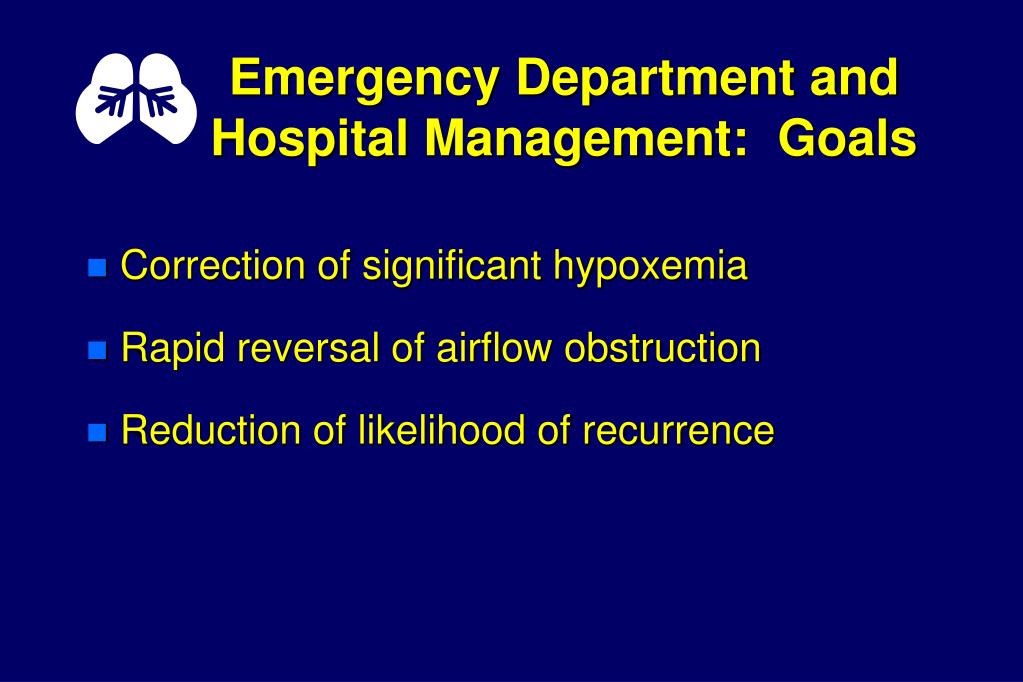 Emergency Department and Hospital Management:  Goals

Correction of significant hypoxemia

Rapid reversal of airflow obstruction

Reduction of likelihood of recurrence